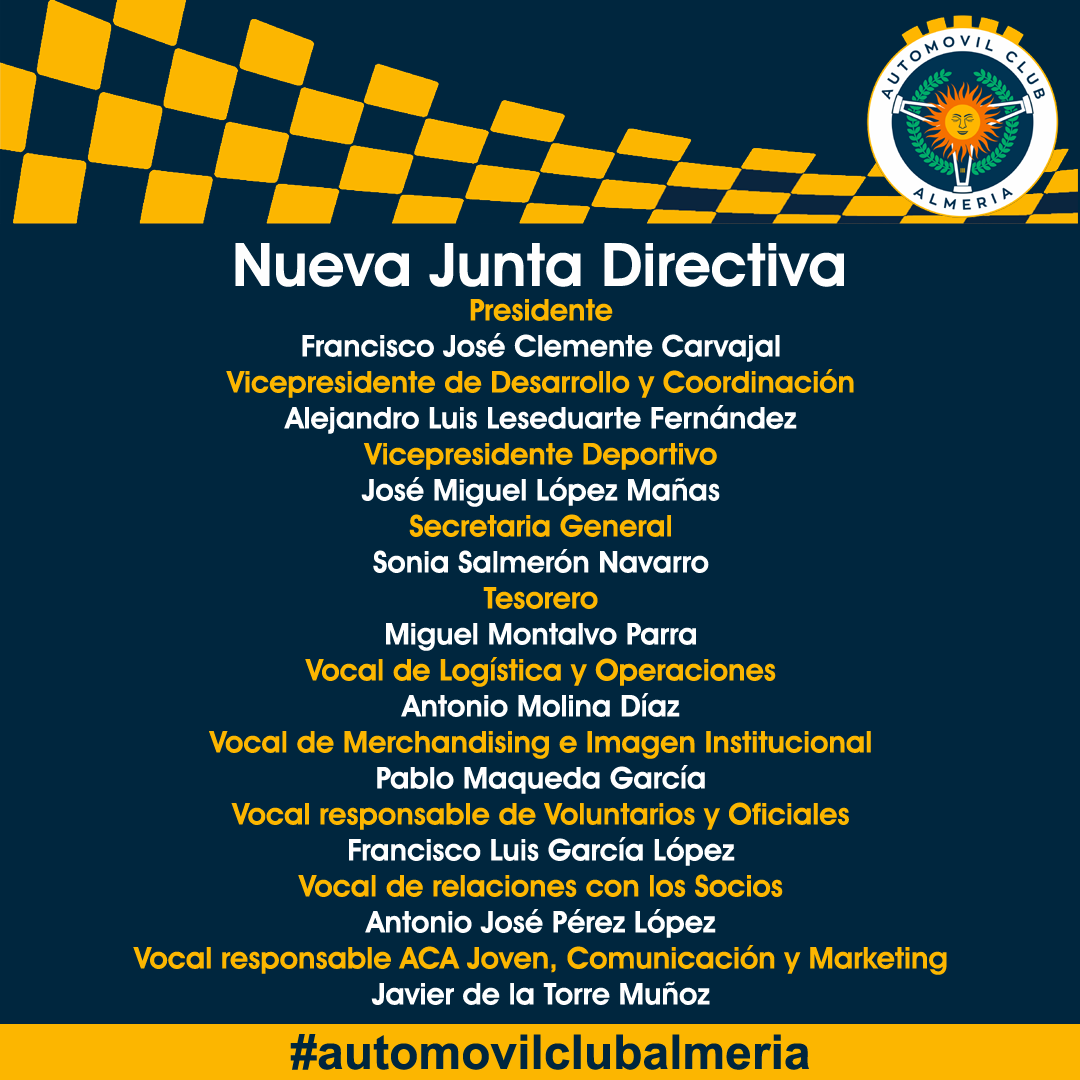 AUTOMOVIL CLUB
ALMERIA

Nueva Junta Directiva

Presidente
Francisco José Clemente Carvajal

Vicepresidente de Desarrollo y Coordinación
Alejandro Luis Leseduarte Fernández

Vicepresidente Deportivo
José Miguel López Mañas

Secretaria General
Sonia Salmerón Navarro

Tesorero
Miguel Montalvo Parra

Vocal de Logística y Operaciones
Antonio Molina Díaz

Vocal de Merchandising e Imagen Institucional
Pablo Maqueda García

Vocal responsable de Voluntarios y Oficiales
Francisco Luis García López

Vocal de relaciones con los Socios
Antonio José Pérez López

Vocal responsable ACA Joven, Comunicación y Marketing
Javier de la Torre Muñoz

#automovilclubalmeria